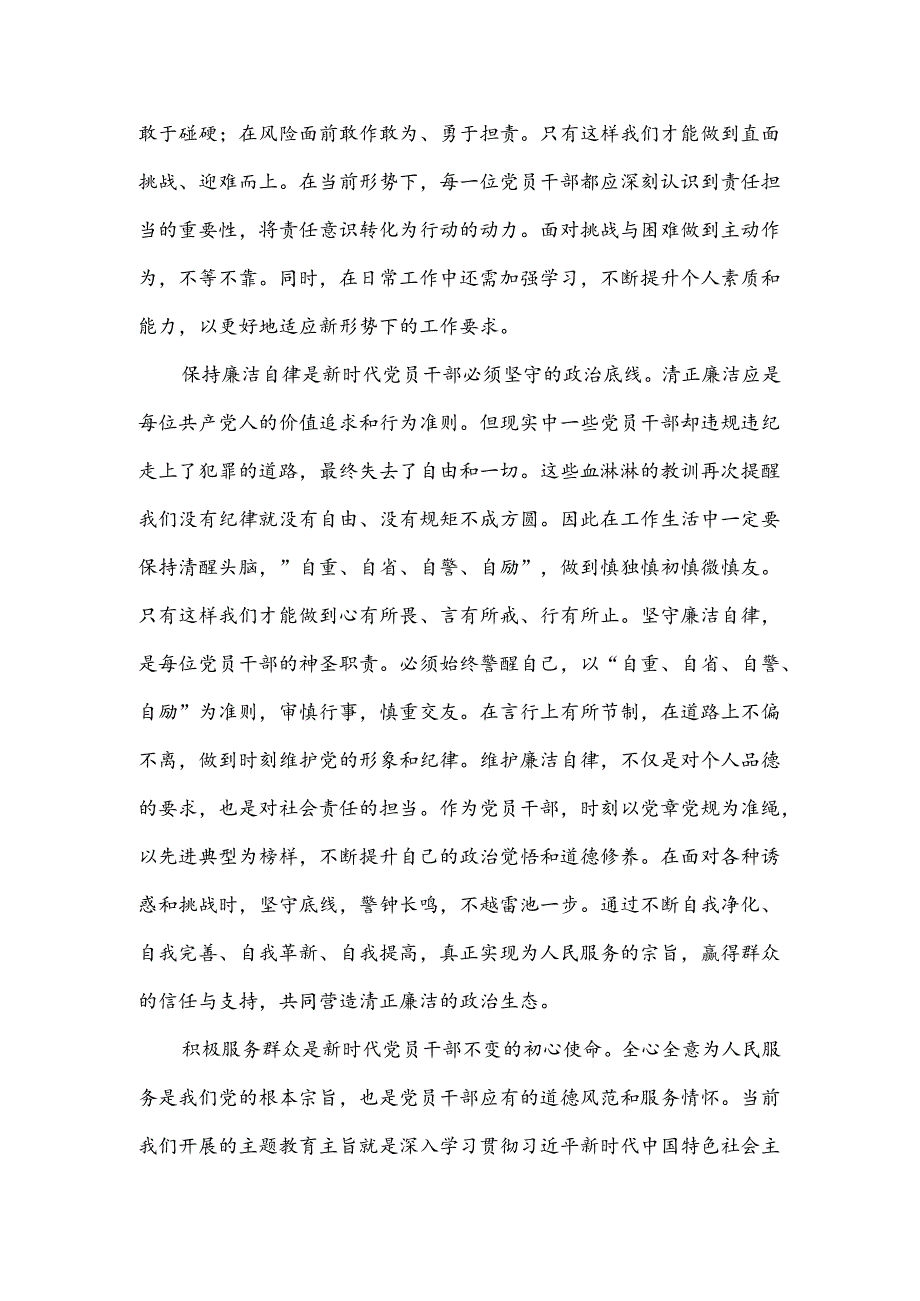 敢于碰硬；在风险面前敢作敢为、勇于担责。只有这样我们才能做到直面挑战、迎难而上。在当前形势下，每一位党员干部都应深刻认识到责任担当的重要性，将责任意识转化为行动的动力。面对挑战与困难做到主动作为，不等不靠。同时，在日常工作中还需加强学习，不断提升个人素质和能力，以更好地适应新形势下的工作要求。

保持廉洁自律是新时代党员干部必须坚守的政治底线。清正廉洁应是每位共产党人的价值追求和行为准则。但现实中一些党员干部却违规违纪走上了犯罪的道路，最终失去了自由和一切。这些血淋淋的教训再次提醒我们没有纪律就没有自由、没有规矩不成方圆。因此在工作生活中一定要保持清醒头脑，”自重、自省、自警、自励”，做到慎独慎初慎微慎友。只有这样我们才能做到心有所畏、言有所戒、行有所止。坚守廉洁自律，是每位党员干部的神圣职责。必须始终警醒自己，以“自重、自省、自警、自励”为准则，审慎行事，慎重交友。在言行上有所节制，在道路上不偏不离，做到时刻维护党的形象和纪律。维护廉洁自律，不仅是对个人品德的要求，也是对社会责任的担当。作为党员干部，时刻以党章党规为准绳，以先进典型为榜样，不断提升自己的政治觉悟和道德修养。在面对各种诱惑和挑战时，坚守底线，警钟长鸣，不越雷池一步。通过不断自我净化、自我完善、自我革新、自我提高，真正实现为人民服务的宗旨，赢得群众的信任与支持，共同营造清正廉洁的政治生态。

积极服务群众是新时代党员干部不变的初心使命。全心全意为人民服务是我们党的根本宗旨，也是党员干部应有的道德风范和服务情怀。当前我们开展的主题教育主旨就是深入学习贯彻习近平新时代中国特色社会主